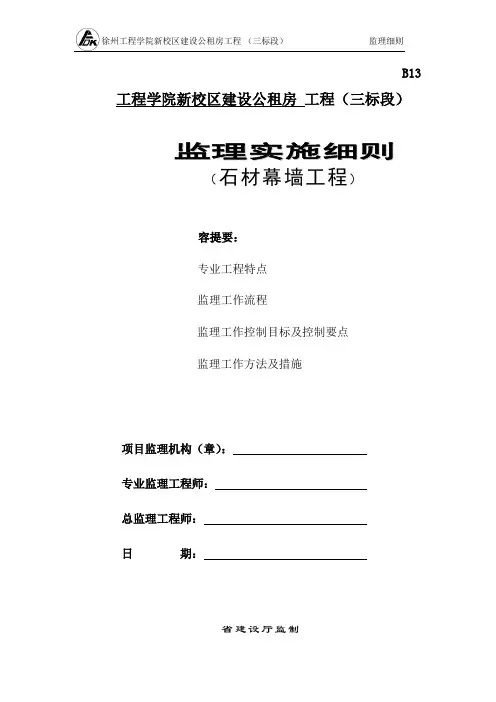 徐州工程学院新校区建设公租房工程 （三标段） 监理细则

B13

工程学院新校区建设公租房 工程（三标段）

监理实施细则
（石材幕墙工程）

容提要：

专业工程特点

监理工作流程

监理工作控制目标及控制要点

监理工作方法及措施

项目监理机构（章）：

专业监理工程师：

总监理工程师：

日 期：

省建设厅监制